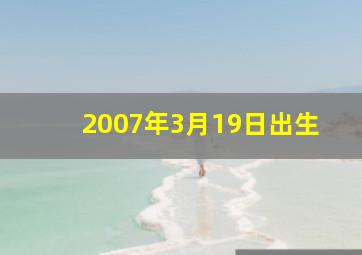 2007年3月19日出生